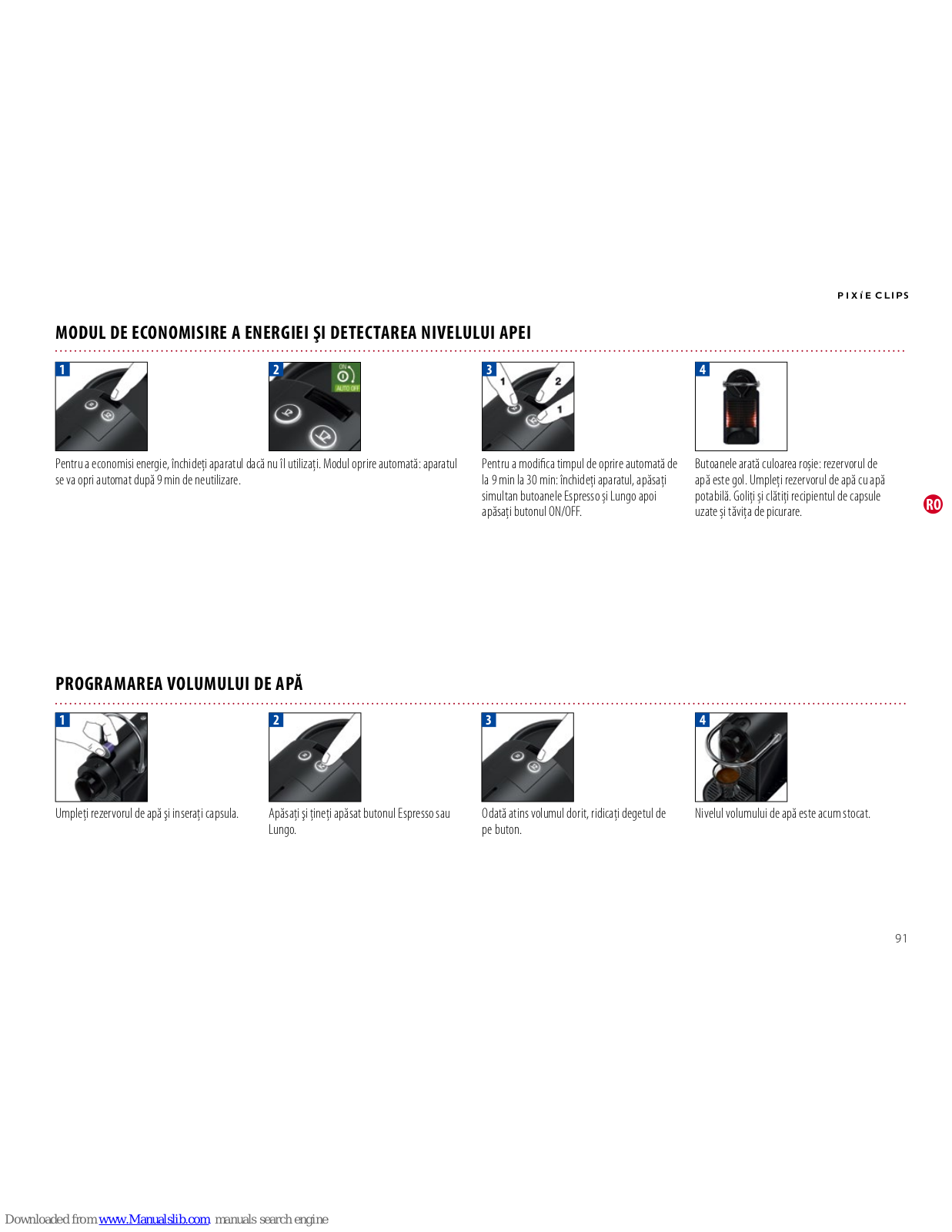 PIXIE CLIPS

MODUL DE ECONOMISIRE A ENERGIEI ŞI DETECTAREA NIVELULUI APEI

1

2

ON
AUTO OFF

Pentru a economisi energie, închideţi aparatul dacă nu îl utilizaţi. Modul oprire automată: aparatul se va opri automat după 9 min de neutilizare.

3

1 2 1

Pentru a modifica timpul de oprire automată de la 9 min la 30 min: închideţi aparatul, apăsaţi simultan butoanele Espresso şi Lungo apoi apăsaţi butonul ON/OFF.

4

Butoanele arată culoarea roşie: rezervorul de apă este gol. Umpleţi rezervorul de apă cu apă potabilă. Goliţi şi clătiţi recipientul de capsule uzate şi tăviţa de picurare.

RO

PROGRAMAREA VOLUMULUI DE APĂ

1

Umpleţi rezervorul de apă şi inseraţi capsula.

2

Apăsaţi şi ţineţi apăsat butonul Espresso sau Lungo.

3

Odată atins volumul dorit, ridicaţi degetul de pe buton.

4

Nivelul volumului de apă este acum stocat.

91

Downloaded from www.Manualslib.com manuals search engine